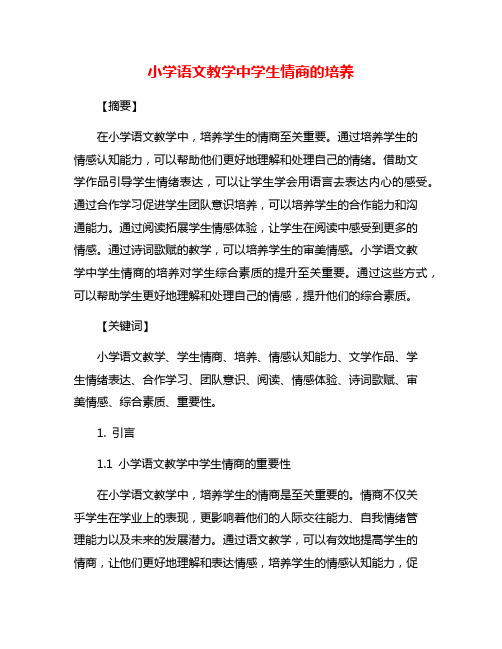 小学语文教学中学生情商的培养

【摘要】

在小学语文教学中，培养学生的情商至关重要。通过培养学生的情感认知能力，可以帮助他们更好地理解和处理自己的情绪。借助文学作品引导学生情绪表达，可以让学生学会用语言去表达内心的感受。通过合作学习促进学生团队意识培养，可以培养学生的合作能力和沟通能力。通过阅读拓展学生情感体验，让学生在阅读中感受到更多的情感。通过诗词歌赋的教学，可以培养学生的审美情感。小学语文教学中学生情商的培养对学生综合素质的提升至关重要。通过这些方式，可以帮助学生更好地理解和处理自己的情感，提升他们的综合素质。

【关键词】

小学语文教学、学生情商、培养、情感认知能力、文学作品、学生情绪表达、合作学习、团队意识、阅读、情感体验、诗词歌赋、审美情感、综合素质、重要性。

1. 引言

1.1 小学语文教学中学生情商的重要性

在小学语文教学中，培养学生的情商是至关重要的。情商不仅关乎学生在学业上的表现，更影响着他们的人际交往能力、自我情绪管理能力以及未来的发展潜力。通过语文教学，可以有效地提高学生的情商，让他们更好地理解和表达情感，培养学生的情感认知能力，促